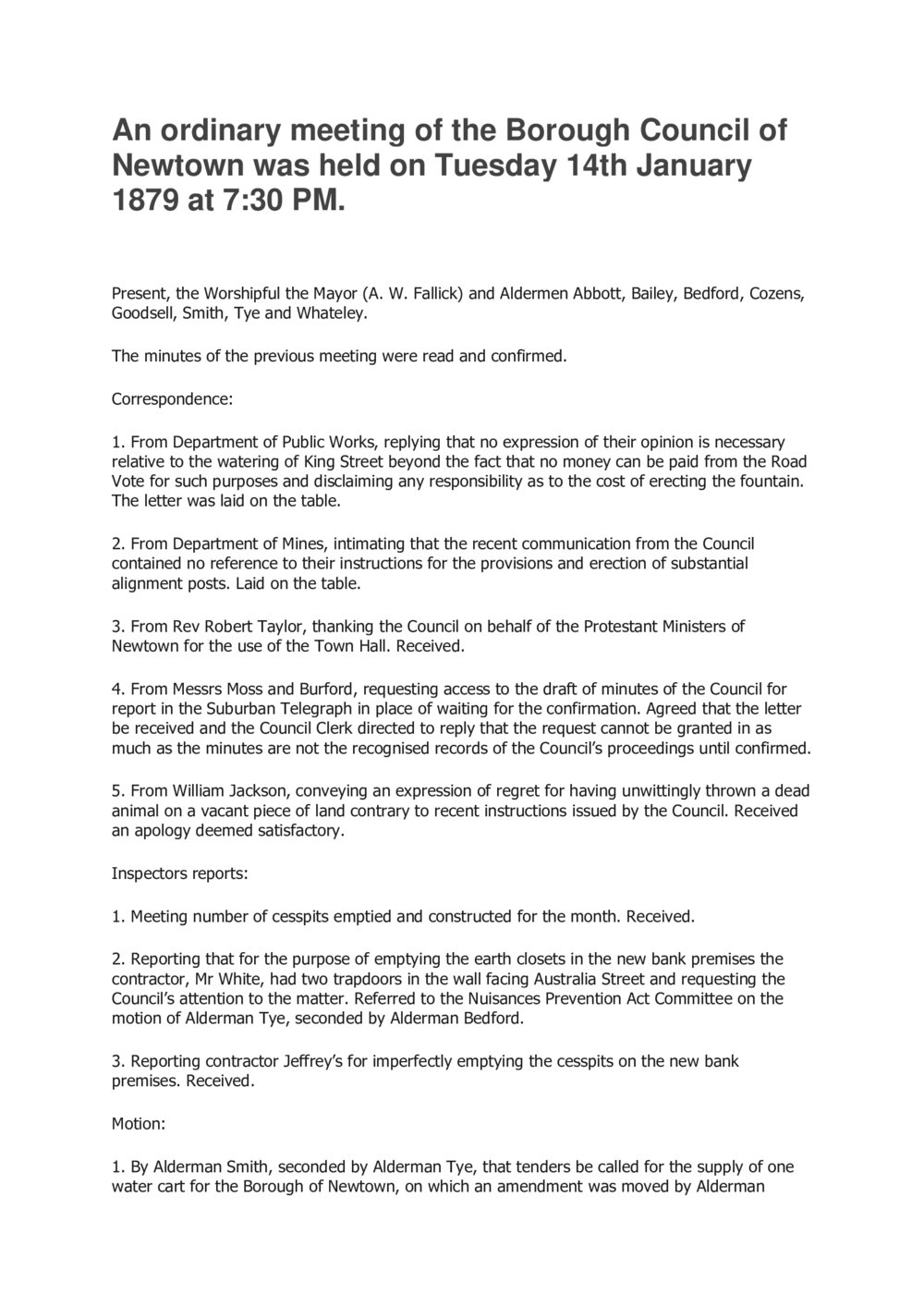 An ordinary meeting of the Borough Council of Newtown was held on Tuesday 14th January 1879 at 7:30 PM.

Present, the Worshipful the Mayor (A. W. Fallick) and Aldermen Abbott, Bailey, Bedford, Cozens, Goodsell, Smith, Tye and Whateley.

The minutes of the previous meeting were read and confirmed.

Correspondence:

1. From Department of Public Works, replying that no expression of their opinion is necessary relative to the watering of King Street beyond the fact that no money can be paid from the Road Vote for such purposes and disclaiming any responsibility as to the cost of erecting the fountain. The letter was laid on the table.

2. From Department of Mines, intimating that the recent communication from the Council contained no reference to their instructions for the provisions and erection of substantial alignment posts. Laid on the table.

3. From Rev Robert Taylor, thanking the Council on behalf of the Protestant Ministers of Newtown for the use of the Town Hall. Received.

4. From Messrs Moss and Burford, requesting access to the draft of minutes of the Council for report in the Suburban Telegraph in place of waiting for the confirmation. Agreed that the letter be received and the Council Clerk directed to reply that the request cannot be granted in as much as the minutes are not the recognised records of the Council's proceedings until confirmed.

5. From William Jackson, conveying an expression of regret for having unwittingly thrown a dead animal on a vacant piece of land contrary to recent instructions issued by the Council. Received an apology deemed satisfactory.

Inspectors reports:

1. Meeting number of cesspits emptied and constructed for the month. Received.

2. Reporting that for the purpose of emptying the earth closets in the new bank premises the contractor, Mr White, had two trapdoors in the wall facing Australia Street and requesting the Council's attention to the matter. Referred to the Nuisances Prevention Act Committee on the motion of Alderman Tye, seconded by Alderman Bedford.

3. Reporting contractor Jeffrey's for imperfectly emptying the cesspits on the new bank premises. Received.

Motion:

1. By Alderman Smith, seconded by Alderman Tye, that tenders be called for the supply of one water cart for the Borough of Newtown, on which an amendment was moved by Alderman